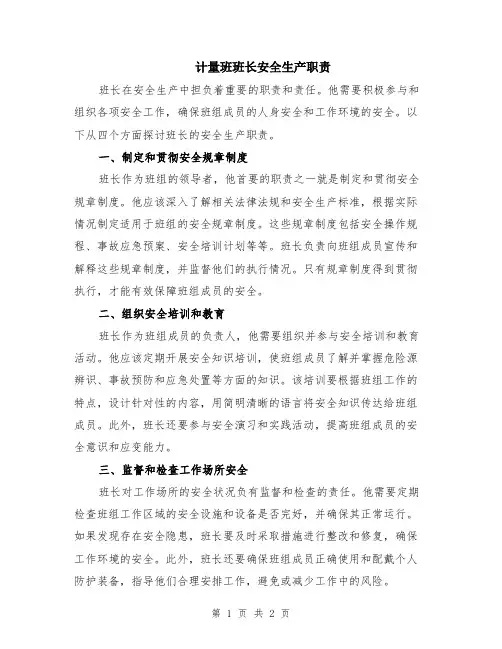 计量班班长安全生产职责

班长在安全生产中担负着重要的职责和责任。他需要积极参与和组织各项安全工作，确保班组成员的人身安全和工作环境的安全。以下从四个方面探讨班长的安全生产职责。

一、制定和贯彻安全规章制度

班长作为班组的领导者，他首要的职责之一就是制定和贯彻安全规章制度。他应该深入了解相关法律法规和安全生产标准，根据实际情况制定适用于班组的安全规章制度。这些规章制度包括安全操作规程、事故应急预案、安全培训计划等等。班长负责向班组成员宣传和解释这些规章制度，并监督他们的执行情况。只有规章制度得到贯彻执行，才能有效保障班组成员的安全。

二、组织安全培训和教育

班长作为班组成员的负责人，他需要组织并参与安全培训和教育活动。他应该定期开展安全知识培训，使班组成员了解并掌握危险源辨识、事故预防和应急处置等方面的知识。该培训要根据班组工作的特点，设计针对性的内容，用简明清晰的语言将安全知识传达给班组成员。此外，班长还要参与安全演习和实践活动，提高班组成员的安全意识和应变能力。

三、监督和检查工作场所安全

班长对工作场所的安全状况负有监督和检查的责任。他需要定期检查班组工作区域的安全设施和设备是否完好，并确保其正常运行。如果发现存在安全隐患，班长要及时采取措施进行整改和修复，确保工作环境的安全。此外，班长还要确保班组成员正确使用和配戴个人防护装备，指导他们合理安排工作，避免或减少工作中的风险。

第 1 页 共 2 页